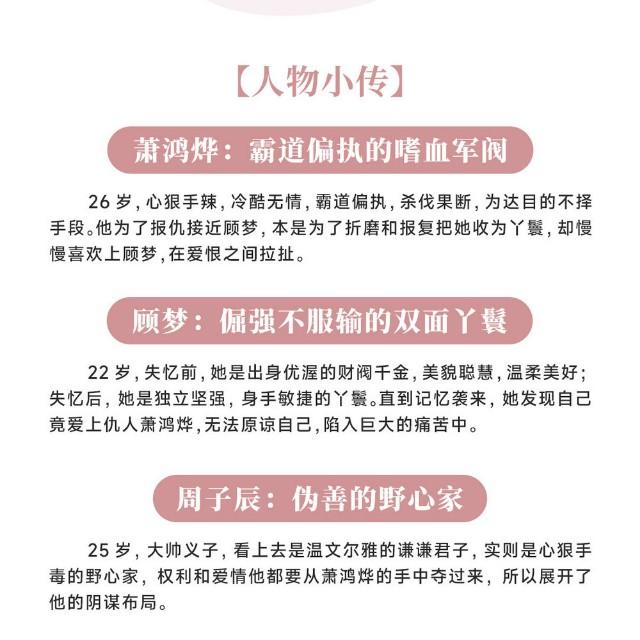 【人物小传】

萧鸿烨：霸道偏执的嗜血军阀

26 岁，心狠手辣，冷酷无情，霸道偏执，杀伐果断，为达目的不择手段。他为了报仇接近顾梦，本是为了折磨和报复把她收为丫鬟，却慢慢喜欢上顾梦，在爱恨之间拉扯。

顾梦：倔强不服输的双面丫鬟

22 岁，失忆前，她是出身优渥的财阀千金，美貌聪慧，温柔美好；失忆后，她是独立坚强，身手敏捷的丫鬟。直到记忆袭来，她发现自己竟爱上仇人萧鸿烨，无法原谅自己，陷入巨大的痛苦中。

周子辰：伪善的野心家

25 岁，大帅义子，看上去是温文尔雅的谦谦君子，实则是心狠手毒的野心家，权利和爱情他都要从萧鸿烨的手中夺过来，所以展开了他的阴谋布局。